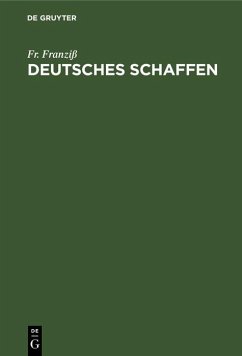 DE GRUYTER

Fr. Franziß

DEUTSCHES SCHAFFEN

DE
G